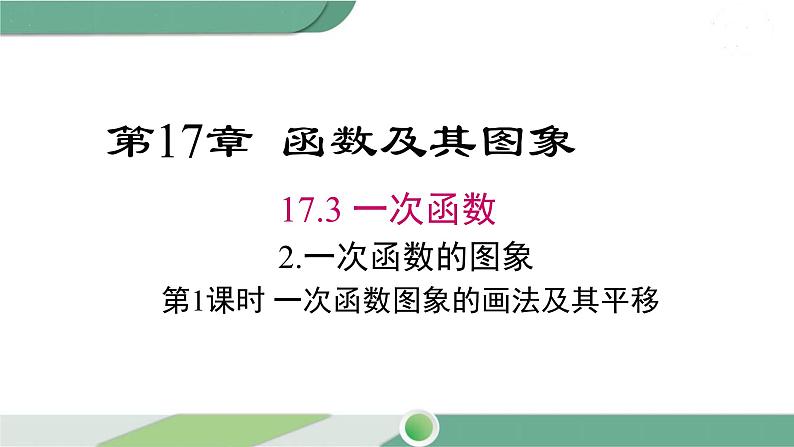 第17章 函数及其图象

17.3 一次函数

2.一次函数的图象

第1课时 一次函数图象的画法及其平移